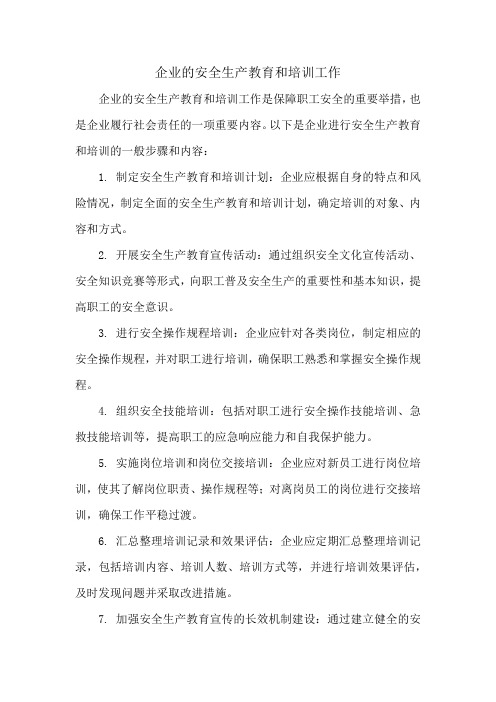 企业的安全生产教育和培训工作

企业的安全生产教育和培训工作是保障职工安全的重要举措，也是企业履行社会责任的一项重要内容。以下是企业进行安全生产教育和培训的一般步骤和内容：

1. 制定安全生产教育和培训计划：企业应根据自身的特点和风险情况，制定全面的安全生产教育和培训计划，确定培训的对象、内容和方式。

2. 开展安全生产教育宣传活动：通过组织安全文化宣传活动、安全知识竞赛等形式，向职工普及安全生产的重要性和基本知识，提高职工的安全意识。

3. 进行安全操作规程培训：企业应针对各类岗位，制定相应的安全操作规程，并对职工进行培训，确保职工熟悉和掌握安全操作规程。

4. 组织安全技能培训：包括对职工进行安全操作技能培训、急救技能培训等，提高职工的应急响应能力和自我保护能力。

5. 实施岗位培训和岗位交接培训：企业应对新员工进行岗位培训，使其了解岗位职责、操作规程等；对离岗员工的岗位进行交接培训，确保工作平稳过渡。

6. 汇总整理培训记录和效果评估：企业应定期汇总整理培训记录，包括培训内容、培训人数、培训方式等，并进行培训效果评估，及时发现问题并采取改进措施。

7. 加强安全生产教育宣传的长效机制建设：通过建立健全的安